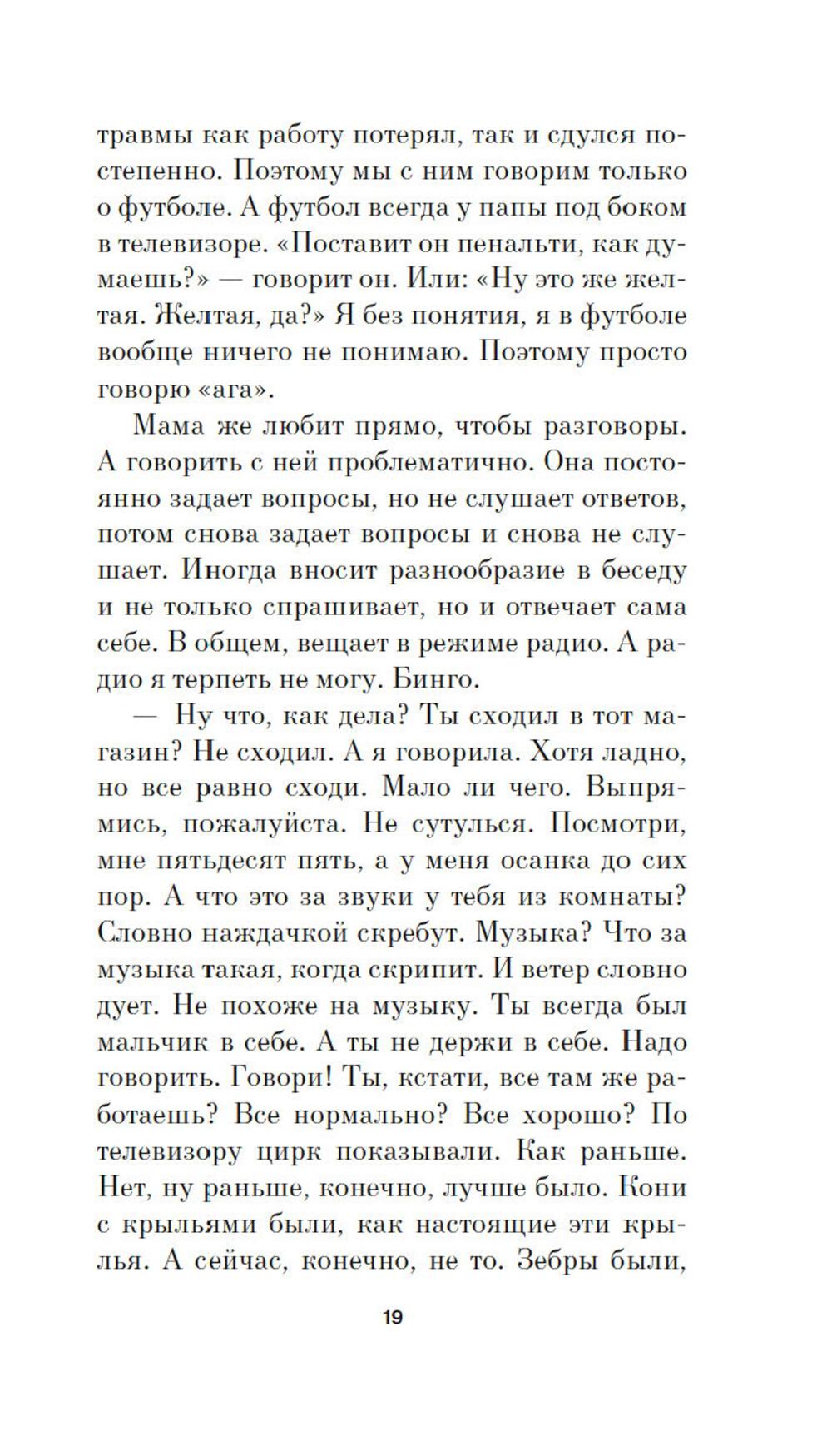 травмы как работу потерял, так и сдулся постепенно. Поэтому мы с ним говорим только о футболе. А футбол всегда у папы под боком в телевизоре. «Поставит он пенальти, как думаешь?» — говорит он. Или: «Ну это же желтая. Желтая, да?» Я без понятия, я в футболе вообще ничего не понимаю. Поэтому просто говорю «ага».

Мама же любит прямо, чтобы разговоры. А говорить с ней проблематично. Она постоянно задает вопросы, но не слушает ответов, потом снова задает вопросы и снова не слушает. Иногда вносит разнообразие в беседу и не только спрашивает, но и отвечает сама себе. В общем, вещает в режиме радио. А радио я терпеть не могу. Бинго.

— Ну что, как дела? Ты сходил в тот магазин? Не сходил. А я говорила. Хотя ладно, но все равно сходи. Мало ли чего. Выпрямись, пожалуйста. Не сутулься. Посмотри, мне пятьдесят пять, а у меня осанка до сих пор. А что это за звуки у тебя из комнаты? Словно наждачкой скребут. Музыка? Что за музыка такая, когда скрипит. И ветер словно дует. Не похоже на музыку. Ты всегда был мальчик в себе. А ты не держи в себе. Надо говорить. Говори! Ты, кстати, все там же работаешь? Все нормально? Все хорошо? По телевизору цирк показывали. Как раньше. Нет, ну раньше, конечно, лучше было. Кони с крыльями были, как настоящие эти крылья. А сейчас, конечно, не то. Зебры были,

19